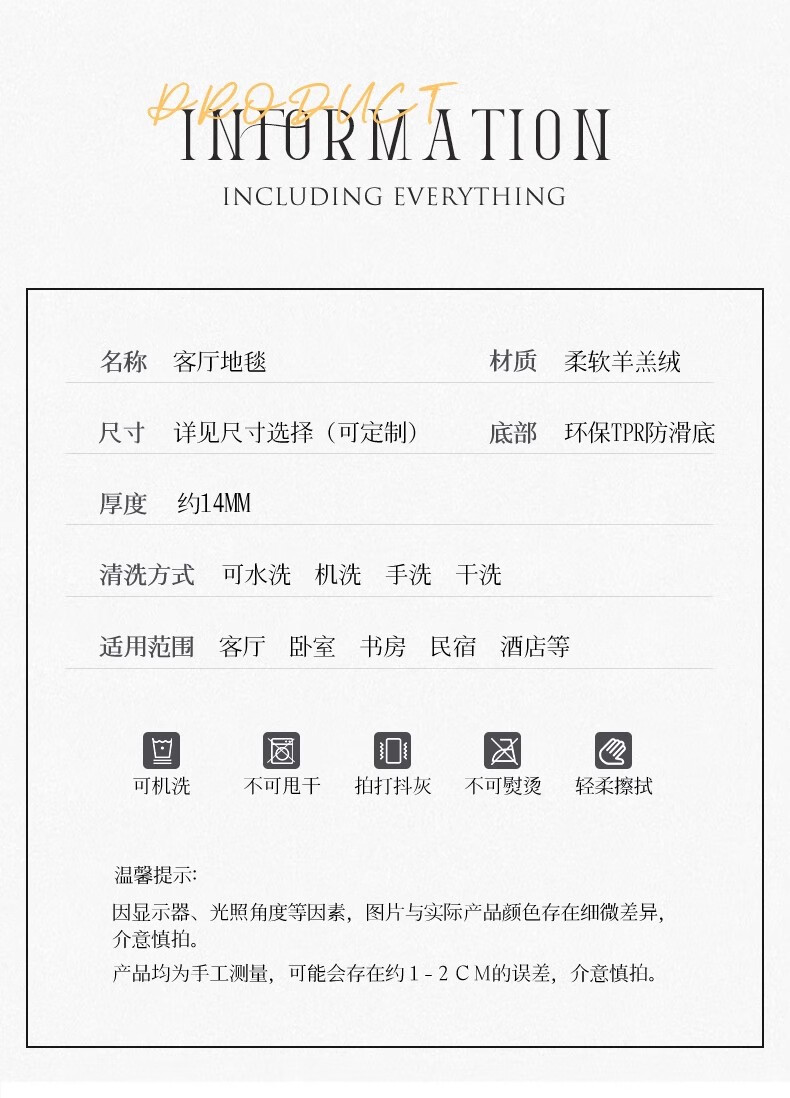 PRODUCT
INFORMATION
INCLUDING EVERYTHING

名称 客厅地毯 材质 柔软羊羔绒

尺寸 详见尺寸选择（可定制） 底部 环保TPR防滑底

厚度 约14MM

清洗方式 可水洗 机洗 手洗 干洗

适用范围 客厅 卧室 书房 民宿 酒店等

可机洗 不可甩干 拍打抖灰 不可熨烫 轻柔擦拭

温馨提示:

因显示器、光照角度等因素，图片与实际产品颜色存在细微差异，介意慎拍。

产品均为手工测量，可能会存在约1-2CM的误差，介意慎拍。